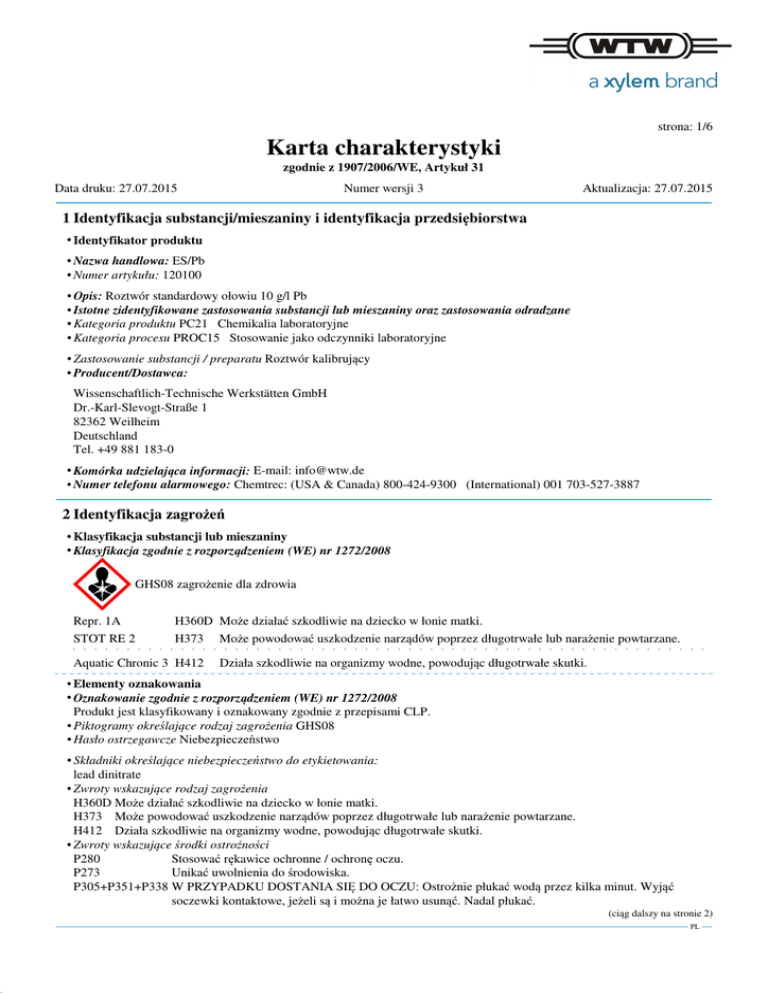 WTW
a xylem brand

strona: 1/6

Karta charakterystyki
zgodnie z 1907/2006/WE, Artykuł 31

Data druku: 27.07.2015
Numer wersji 3
Aktualizacja: 27.07.2015

1 Identyfikacja substancji/mieszaniny i identyfikacja przedsiębiorstwa

• Identyfikator produktu

• Nazwa handlowa: ES/Pb
• Numer artykułu: 120100

• Opis: Roztwór standardowy ołowiu 10 g/l Pb
• Istotne zidentyfikowane zastosowania substancji lub mieszaniny oraz zastosowania odradzane
• Kategoria produktu PC21 Chemikalia laboratoryjne
• Kategoria procesu PROC15 Stosowanie jako odczynniki laboratoryjne

• Zastosowanie substancji / preparatu Roztwór kalibrujący
• Producent/Dostawca:

Wissenschaftlich-Technische Werkstätten GmbH
Dr.-Karl-Slevogt-Straße 1
82362 Weilheim
Deutschland
Tel. +49 881 183-0

• Komórka udzielająca informacji: E-mail: info@wtw.de
• Numer telefonu alarmowego: Chemtrec: (USA & Canada) 800-424-9300 (International) 001 703-527-3887

2 Identyfikacja zagrożeń

• Klasyfikacja substancji lub mieszaniny
• Klasyfikacja zgodnie z rozporządzeniem (WE) nr 1272/2008

GHS08 zagrożenie dla zdrowia

Repr. 1A H360D Może działać szkodliwie na dziecko w łonie matki.
STOT RE 2 H373 Może powodować uszkodzenie narządów poprzez długotrwałe lub narażenie powtarzane.

Aquatic Chronic 3 H412 Działa szkodliwie na organizmy wodne, powodując długotrwałe skutki.

• Elementy oznakowania
• Oznakowanie zgodnie z rozporządzeniem (WE) nr 1272/2008
Produkt jest klasyfikowany i oznakowany zgodnie z przepisami CLP.
• Piktogramy określające rodzaj zagrożenia GHS08
• Hasło ostrzegawcze Niebezpieczeństwo

• Składniki określające niebezpieczeństwo do etykietowania:
lead dinitrate
• Zwroty wskazujące rodzaj zagrożenia
H360D Może działać szkodliwie na dziecko w łonie matki.
H373 Może powodować uszkodzenie narządów poprzez długotrwałe lub narażenie powtarzane.
H412 Działa szkodliwie na organizmy wodne, powodując długotrwałe skutki.
• Zwroty wskazujące środki ostrożności
P280 Stosować rękawice ochronne / ochronę oczu.
P273 Unikać uwolnienia do środowiska.
P305+P351+P338 W PRZYPADKU DOSTANIA SIĘ DO OCZU: Ostrożnie płukać wodą przez kilka minut. Wyjąć soczewki kontaktowe, jeżeli są i można je łatwo usunąć. Nadal płukać.

(ciąg dalszy na stronie 2)
PL